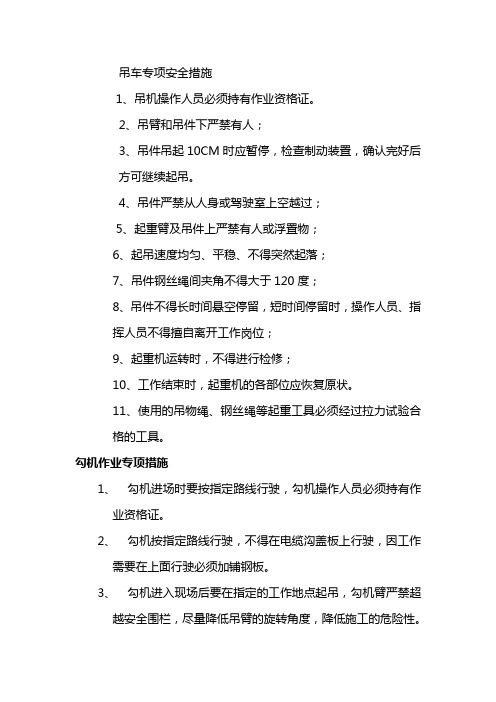 吊车专项安全措施

1、吊机操作人员必须持有作业资格证。

2、吊臂和吊件下严禁有人；

3、吊件吊起 10CM 时应暂停，检查制动装置，确认完好后方可继续起吊。

4、吊件严禁从人身或驾驶室上空越过；

5、起重臂及吊件上严禁有人或浮置物；

6、起吊速度均匀、平稳、不得突然起落；

7、吊件钢丝绳间夹角不得大于 120 度；

8、吊件不得长时间悬空停留，短时间停留时，操作人员、指挥人员不得擅自离开工作岗位；

9、起重机运转时，不得进行检修；

10、工作结束时，起重机的各部位应恢复原状。

11、使用的吊物绳、钢丝绳等起重工具必须经过拉力试验合格的工具。

勾机作业专项措施

1、 勾机进场时要按指定路线行驶，勾机操作人员必须持有作业资格证。

2、 勾机按指定路线行驶，不得在电缆沟盖板上行驶，因工作需要在上面行驶必须加铺钢板。

3、 勾机进入现场后要在指定的工作地点起吊，勾机臂严禁超越安全围栏，尽量降低吊臂的旋转角度，降低施工的危险性。